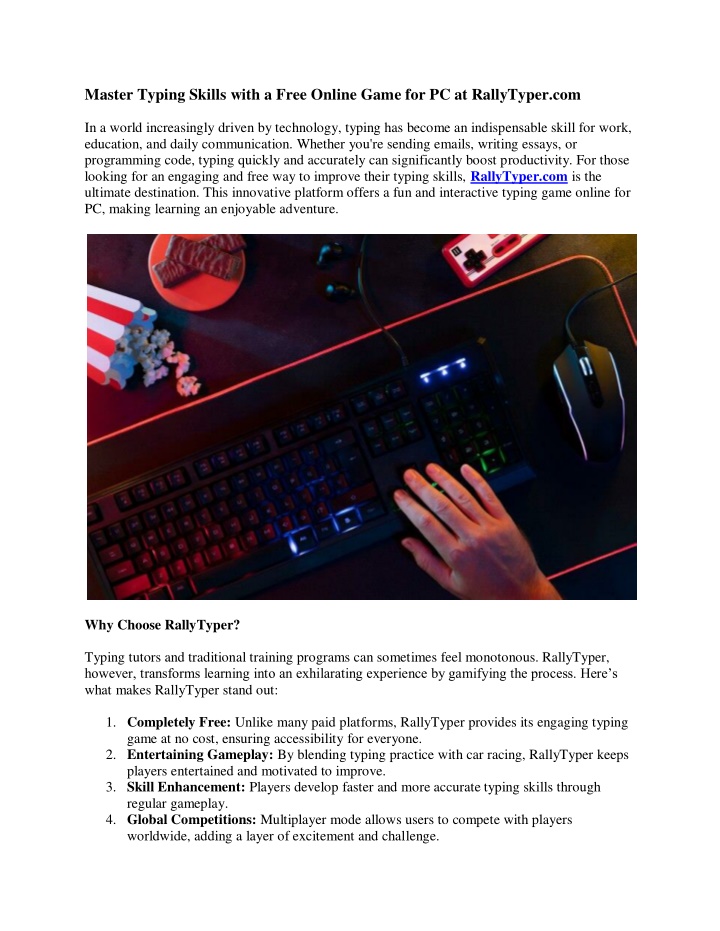 Master Typing Skills with a Free Online Game for PC at RallyTyper.com

In a world increasingly driven by technology, typing has become an indispensable skill for work, education, and daily communication. Whether you're sending emails, writing essays, or programming code, typing quickly and accurately can significantly boost productivity. For those looking for an engaging and free way to improve their typing skills, RallyTyper.com is the ultimate destination. This innovative platform offers a fun and interactive typing game online for PC, making learning an enjoyable adventure.

Why Choose RallyTyper?

Typing tutors and traditional training programs can sometimes feel monotonous. RallyTyper, however, transforms learning into an exhilarating experience by gamifying the process. Here's what makes RallyTyper stand out:

1. Completely Free: Unlike many paid platforms, RallyTyper provides its engaging typing game at no cost, ensuring accessibility for everyone.
2. Entertaining Gameplay: By blending typing practice with car racing, RallyTyper keeps players entertained and motivated to improve.
3. Skill Enhancement: Players develop faster and more accurate typing skills through regular gameplay.
4. Global Competitions: Multiplayer mode allows users to compete with players worldwide, adding a layer of excitement and challenge.